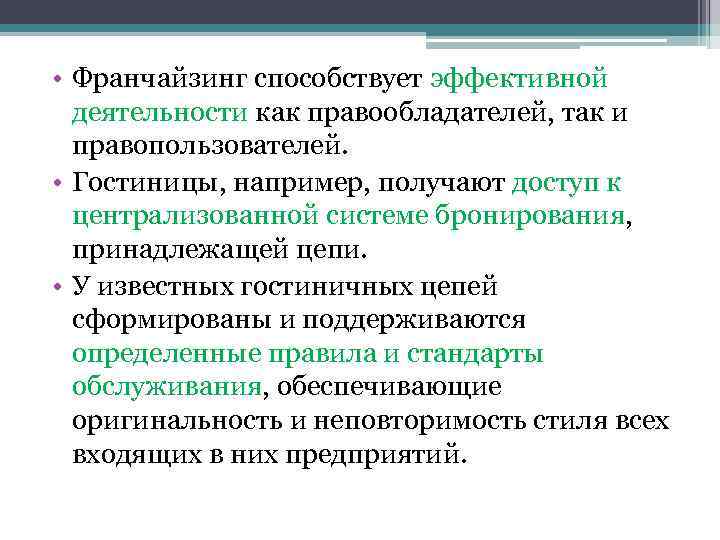 • Франчайзинг способствует эффективной деятельности как правообладателей, так и правопользователей.

• Гостиницы, например, получают доступ к централизованной системе бронирования, принадлежащей цепи.

• У известных гостиничных цепей сформированы и поддерживаются определенные правила и стандарты обслуживания, обеспечивающие оригинальность и неповторимость стиля всех входящих в них предприятий.